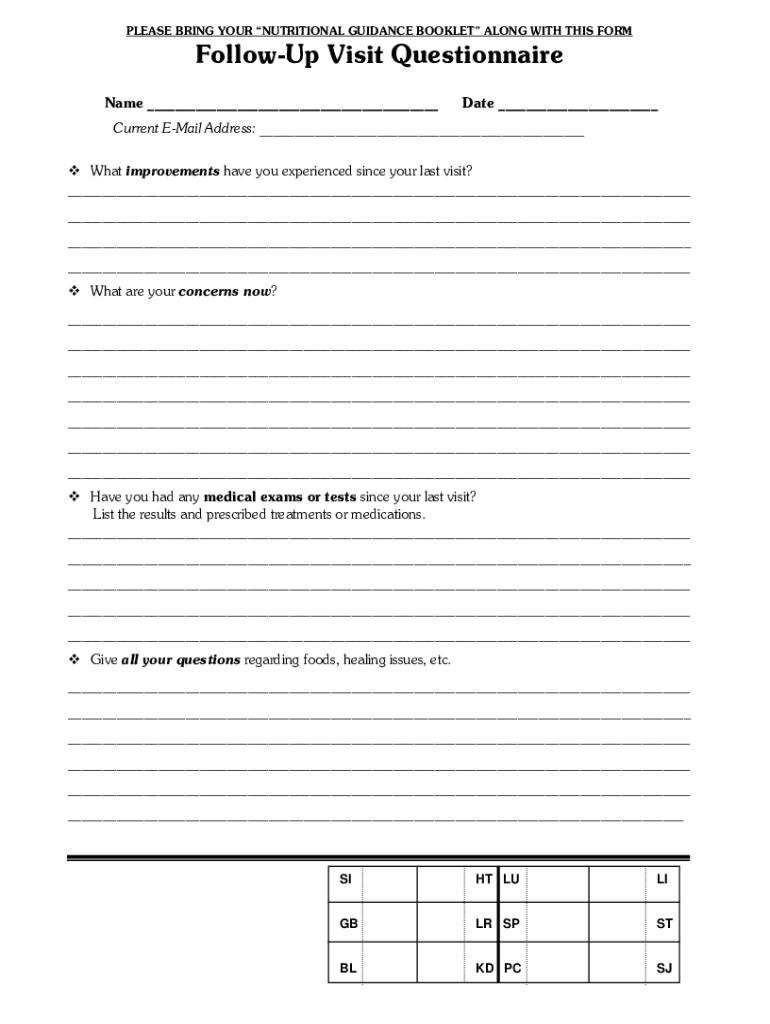 PLEASE BRING YOUR "NUTRITIONAL GUIDANCE BOOKLET" ALONG WITH THIS FORM

Follow-Up Visit Questionnaire

Name ______________________________ Date ________________

Current E-Mail Address: ______________________________

❖ What improvements have you experienced since your last visit?

❖ What are your concerns now?

❖ Have you had any medical exams or tests since your last visit? List the results and prescribed treatments or medications.

❖ Give all your questions regarding foods, healing issues, etc.

| SI | | | HT | LU | | | LI |
|---|---|---|---|---|---|---|---|
| GB | | | LR | SP | | | ST |
| BL | | | KD | PC | | | SJ |